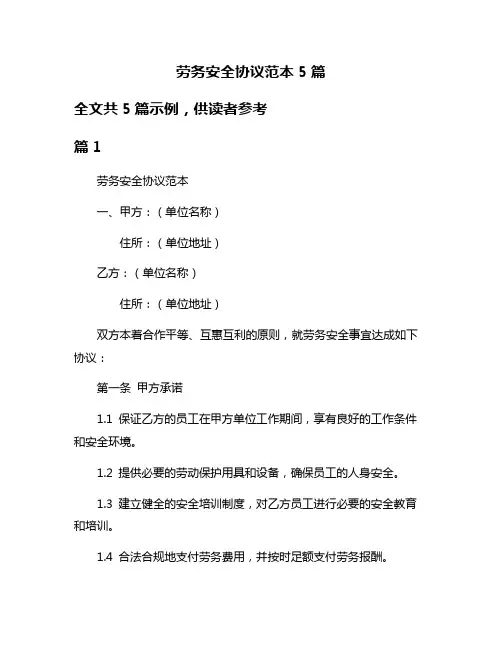 劳务安全协议范本 5 篇

全文共 5 篇示例，供读者参考

篇 1

劳务安全协议范本

一、甲方：（单位名称）

住所：（单位地址）

乙方：（单位名称）

住所：（单位地址）

双方本着合作平等、互惠互利的原则，就劳务安全事宜达成如下协议：

第一条 甲方承诺

1.1 保证乙方的员工在甲方单位工作期间，享有良好的工作条件和安全环境。

1.2 提供必要的劳动保护用具和设备，确保员工的人身安全。

1.3 建立健全的安全培训制度，对乙方员工进行必要的安全教育和培训。

1.4 合法合规地支付劳务费用，并按时足额支付劳务报酬。